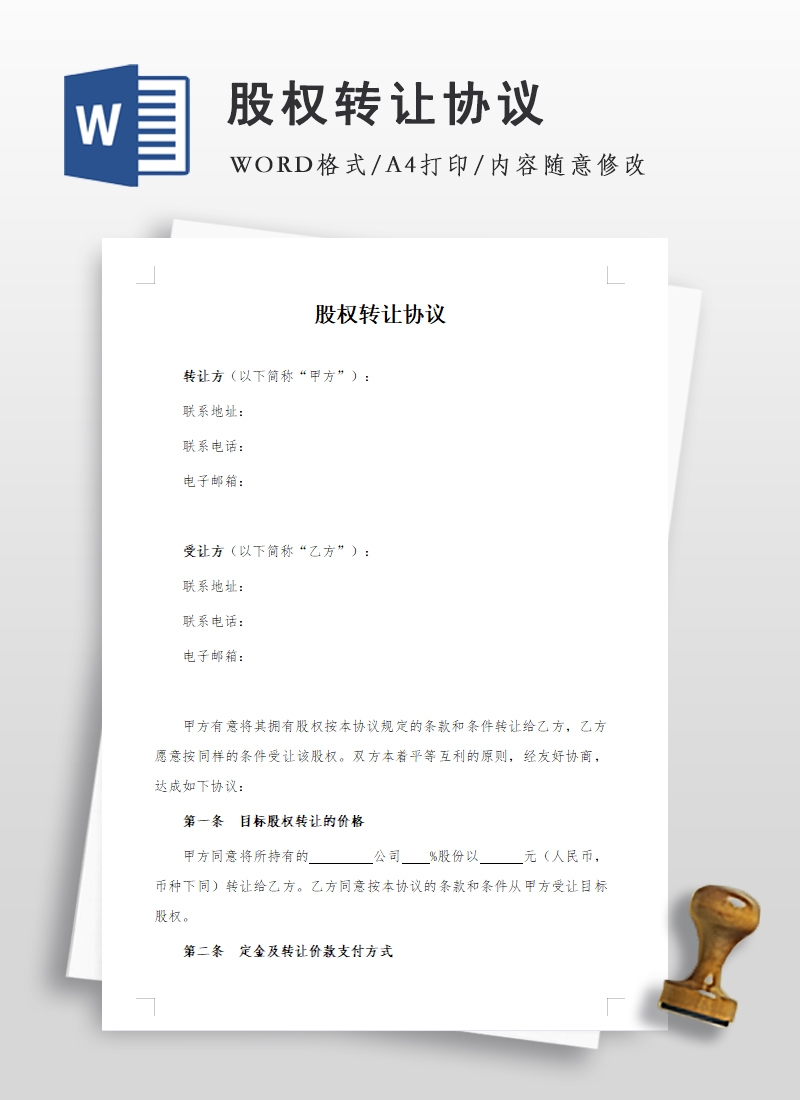 W

股权转让协议

WORD格式/A4打印/内容随意修改

股权转让协议

转让方（以下简称“甲方”）：

联系地址：

联系电话：

电子邮箱：

受让方（以下简称“乙方”）：

联系地址：

联系电话：

电子邮箱：

甲方有意将其拥有股权按本协议规定的条款和条件转让给乙方，乙方愿意按同样的条件受让该股权。双方本着平等互利的原则，经友好协商，达成如下协议：

第一条　目标股权转让的价格

甲方同意将所持有的________公司____%股份以______元（人民币，币种下同）转让给乙方。乙方同意按本协议的条款和条件从甲方受让目标股权。

第二条　定金及转让价款支付方式